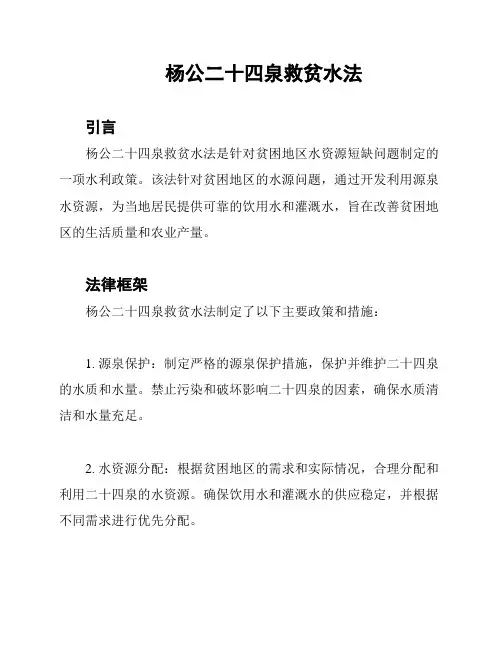 杨公二十四泉救贫水法

引言

杨公二十四泉救贫水法是针对贫困地区水资源短缺问题制定的一项水利政策。该法针对贫困地区的水源问题，通过开发利用源泉水资源，为当地居民提供可靠的饮用水和灌溉水，旨在改善贫困地区的生活质量和农业产量。

法律框架

杨公二十四泉救贫水法制定了以下主要政策和措施：

1. 源泉保护：制定严格的源泉保护措施，保护并维护二十四泉的水质和水量。禁止污染和破坏影响二十四泉的因素，确保水质清洁和水量充足。

2. 水资源分配：根据贫困地区的需求和实际情况，合理分配和利用二十四泉的水资源。确保饮用水和灌溉水的供应稳定，并根据不同需求进行优先分配。